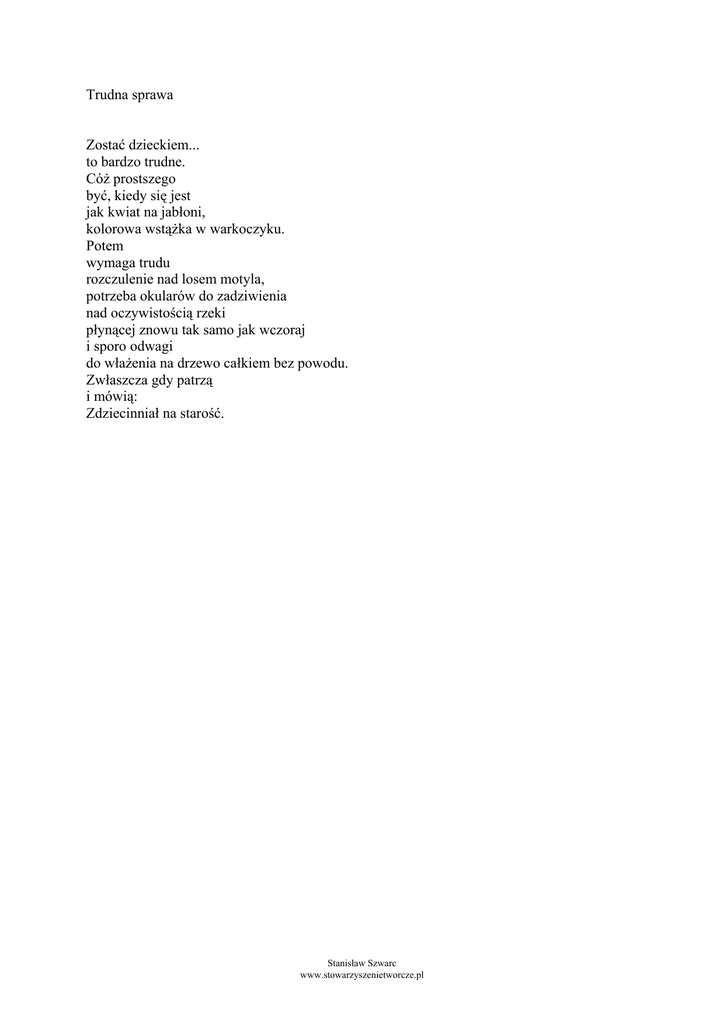 Trudna sprawa

Zostać dzieckiem...
to bardzo trudne.
Cóż prostszego
być, kiedy się jest
jak kwiat na jabłoni,
kolorowa wstążka w warkoczyku.
Potem
wymaga trudu
rozczulenie nad losem motyla,
potrzeba okularów do zadziwienia
nad oczywistością rzeki
płynącej znowu tak samo jak wczoraj
i sporo odwagi
do włażenia na drzewo całkiem bez powodu.
Zwłaszcza gdy patrzą
i mówią:
Zdziecinniał na starość.

Stanisław Szwarc
www.stowarzyszenietworcze.pl